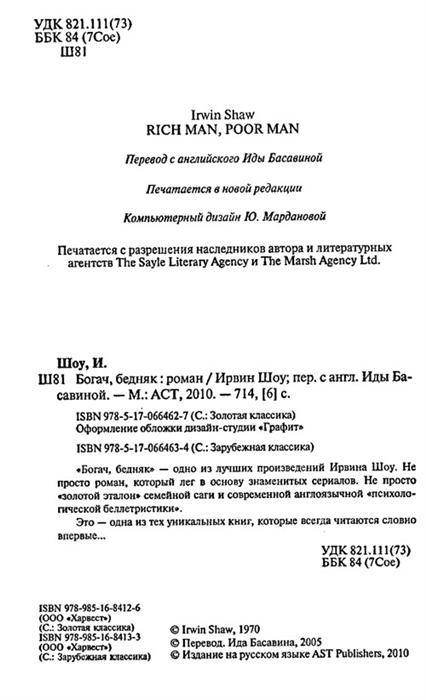 УДК 821.111(73)
ББК 84 (7Сое)
Ш81

Irwin Shaw
RICH MAN, POOR MAN

Перевод с английского Иды Басавиной

Печатается в новой редакции

Компьютерный дизайн Ю. Мардановой

Печатается с разрешения наследников автора и литературных агентств The Sayle Literary Agency и The Marsh Agency Ltd.

Шоу, И.
Ш81 Богач, бедняк : роман / Ирвин Шоу; пер. с англ. Иды Басавиной. — М.: АСТ, 2010. — 714, [6] с.

ISBN 978-5-17-066462-7 (С.: Золотая классика)
Оформление обложки дизайн-студии «Графит»

ISBN 978-5-17-066463-4 (С.: Зарубежная классика)

«Богач, бедняк» — одно из лучших произведений Ирвина Шоу. Не просто роман, который лег в основу знаменитых сериалов. Не просто «золотой эталон» семейной саги и современной англоязычной «психологической беллетристики».

Это — одна из тех уникальных книг, которые всегда читаются словно впервые...

УДК 821.111(73)
ББК 84 (7Сое)

ISBN 978-985-16-8412-6
(ООО «Харвест»)
(С.: Золотая классика)
ISBN 978-985-16-8413-3
(ООО «Харвест»)
(С.: Зарубежная классика)

© Irwin Shaw, 1970
© Перевод. Ида Басавина, 2005
© Издание на русском языке AST Publishers, 2010